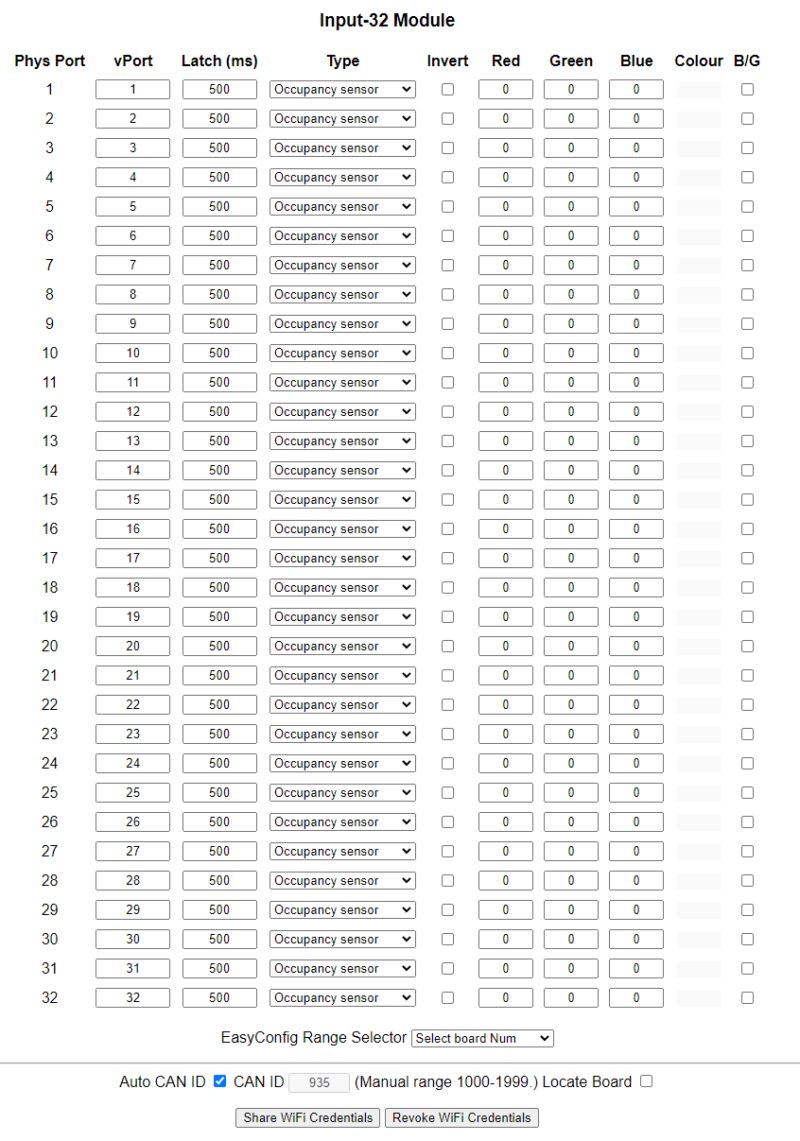 Input-32 Module

| Phys Port | vPort | Latch (ms) | Type | Invert | Red | Green | Blue | Colour | B/G |
|---|---|---|---|---|---|---|---|---|---|
| 1 | 1 | 500 | Occupancy sensor | | 0 | 0 | 0 | | |
| 2 | 2 | 500 | Occupancy sensor | | 0 | 0 | 0 | | |
| 3 | 3 | 500 | Occupancy sensor | | 0 | 0 | 0 | | |
| 4 | 4 | 500 | Occupancy sensor | | 0 | 0 | 0 | | |
| 5 | 5 | 500 | Occupancy sensor | | 0 | 0 | 0 | | |
| 6 | 6 | 500 | Occupancy sensor | | 0 | 0 | 0 | | |
| 7 | 7 | 500 | Occupancy sensor | | 0 | 0 | 0 | | |
| 8 | 8 | 500 | Occupancy sensor | | 0 | 0 | 0 | | |
| 9 | 9 | 500 | Occupancy sensor | | 0 | 0 | 0 | | |
| 10 | 10 | 500 | Occupancy sensor | | 0 | 0 | 0 | | |
| 11 | 11 | 500 | Occupancy sensor | | 0 | 0 | 0 | | |
| 12 | 12 | 500 | Occupancy sensor | | 0 | 0 | 0 | | |
| 13 | 13 | 500 | Occupancy sensor | | 0 | 0 | 0 | | |
| 14 | 14 | 500 | Occupancy sensor | | 0 | 0 | 0 | | |
| 15 | 15 | 500 | Occupancy sensor | | 0 | 0 | 0 | | |
| 16 | 16 | 500 | Occupancy sensor | | 0 | 0 | 0 | | |
| 17 | 17 | 500 | Occupancy sensor | | 0 | 0 | 0 | | |
| 18 | 18 | 500 | Occupancy sensor | | 0 | 0 | 0 | | |
| 19 | 19 | 500 | Occupancy sensor | | 0 | 0 | 0 | | |
| 20 | 20 | 500 | Occupancy sensor | | 0 | 0 | 0 | | |
| 21 | 21 | 500 | Occupancy sensor | | 0 | 0 | 0 | | |
| 22 | 22 | 500 | Occupancy sensor | | 0 | 0 | 0 | | |
| 23 | 23 | 500 | Occupancy sensor | | 0 | 0 | 0 | | |
| 24 | 24 | 500 | Occupancy sensor | | 0 | 0 | 0 | | |
| 25 | 25 | 500 | Occupancy sensor | | 0 | 0 | 0 | | |
| 26 | 26 | 500 | Occupancy sensor | | 0 | 0 | 0 | | |
| 27 | 27 | 500 | Occupancy sensor | | 0 | 0 | 0 | | |
| 28 | 28 | 500 | Occupancy sensor | | 0 | 0 | 0 | | |
| 29 | 29 | 500 | Occupancy sensor | | 0 | 0 | 0 | | |
| 30 | 30 | 500 | Occupancy sensor | | 0 | 0 | 0 | | |
| 31 | 31 | 500 | Occupancy sensor | | 0 | 0 | 0 | | |
| 32 | 32 | 500 | Occupancy sensor | | 0 | 0 | 0 | | |

EasyConfig Range Selector Select board Num

Auto CAN ID CAN ID 935 (Manual range 1000-1999.) Locate Board

Share WiFi Credentials Revoke WiFi Credentials